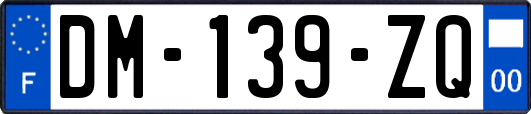 F
DM-139-ZQ
00